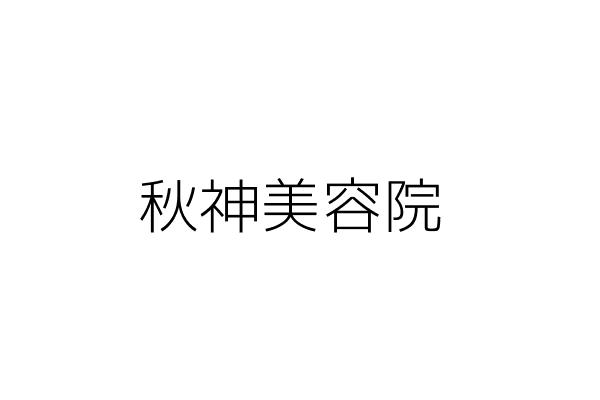 秋神美容院